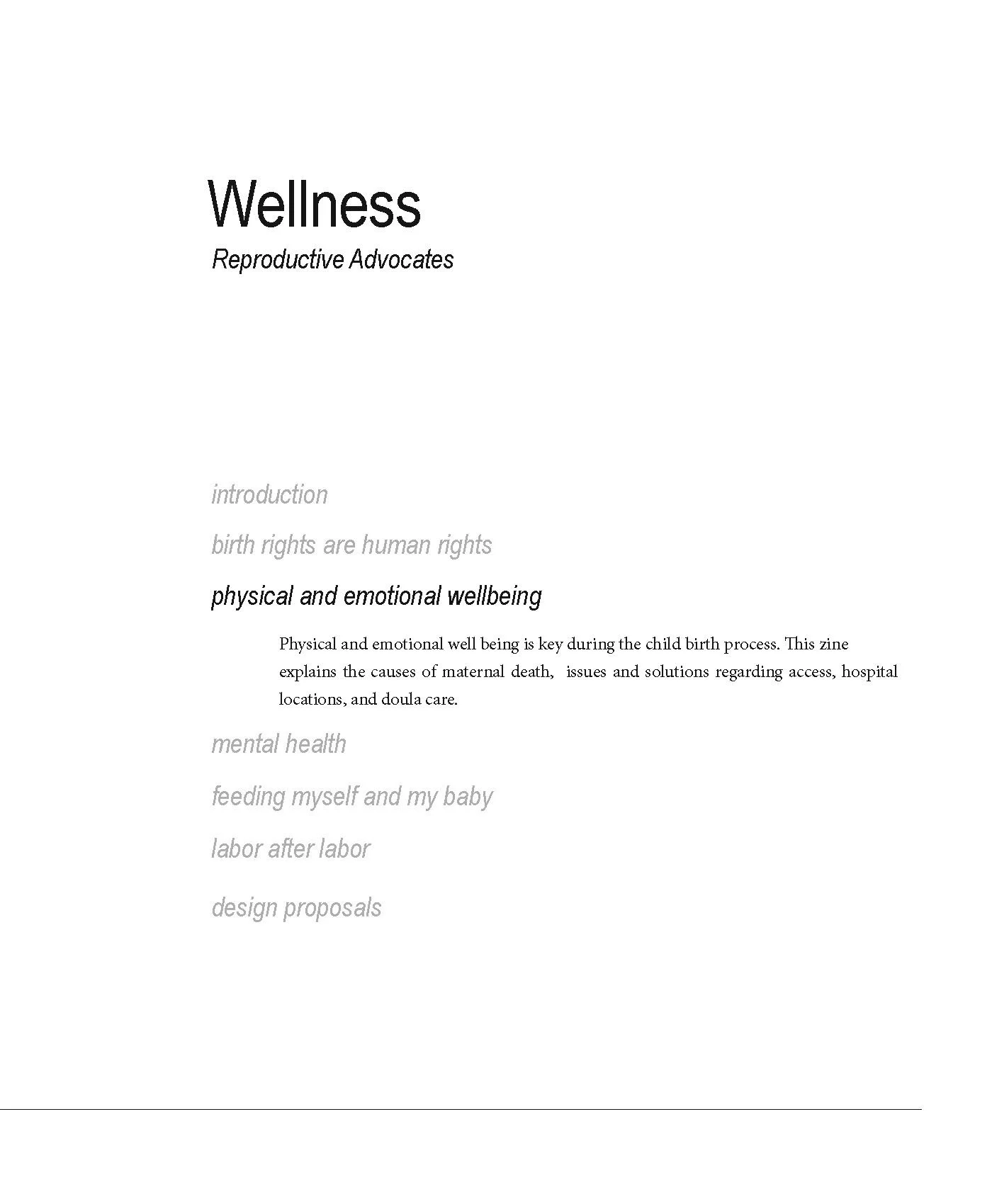 Wellness
Reproductive Advocates

introduction

birth rights are human rights

physical and emotional wellbeing

Physical and emotional well being is key during the child birth process. This zine explains the causes of maternal death, issues and solutions regarding access, hospital locations, and doula care.

mental health

feeding myself and my baby

labor after labor

design proposals